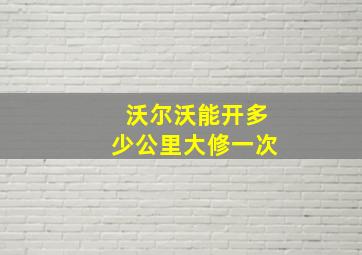 沃尔沃能开多少公里大修一次